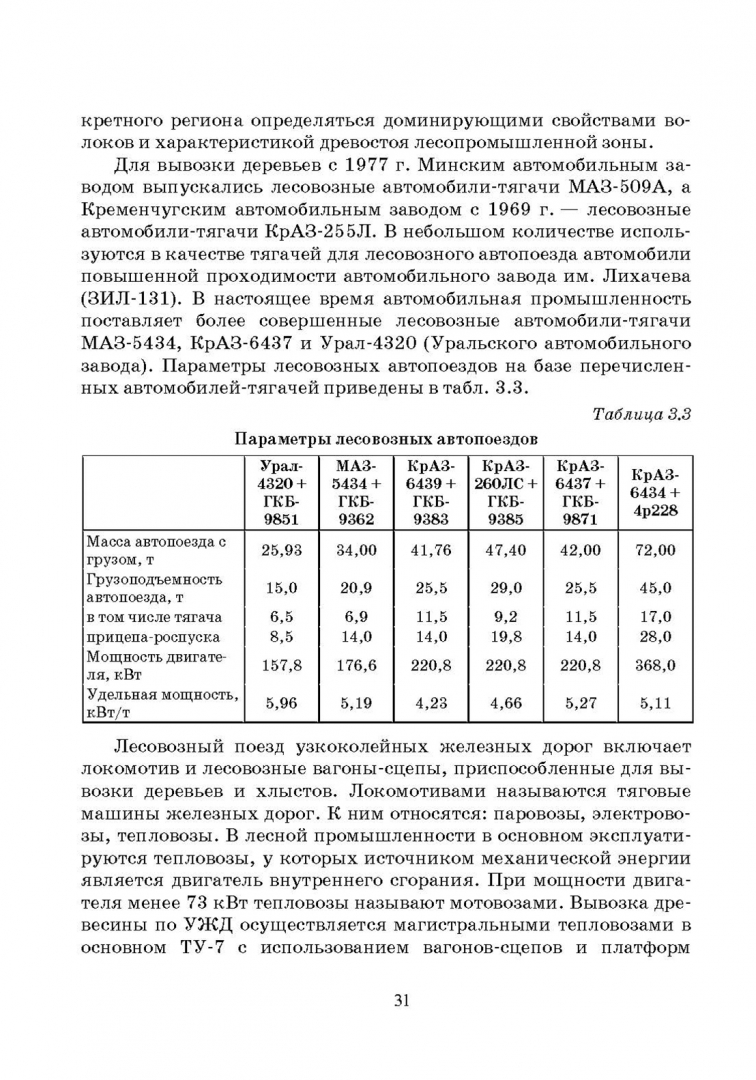 кретного региона определяться доминирующими свойствами волоков и характеристикой древостоя лесопромышленной зоны.

Для вывозки деревьев с 1977 г. Минским автомобильным заводом выпускались лесовозные автомобили-тягачи МАЗ-509А, а Кременчугским автомобильным заводом с 1969 г. — лесовозные автомобили-тягачи КрАЗ-255Л. В небольшом количестве используются в качестве тягачей для лесовозного автопоезда автомобили повышенной проходимости автомобильного завода им. Лихачева (ЗИЛ-131). В настоящее время автомобильная промышленность поставляет более совершенные лесовозные автомобили-тягачи МАЗ-5434, КрАЗ-6437 и Урал-4320 (Уральского автомобильного завода). Параметры лесовозных автопоездов на базе перечисленных автомобилей-тягачей приведены в табл. 3.3.

Таблица 3.3

Параметры лесовозных автопоездов

| | Урал-4320 + ГКБ-9851 | МАЗ-5434 + ГКБ-9362 | КрАЗ-6439 + ГКБ-9383 | КрАЗ-260ЛС + ГКБ-9385 | КрАЗ-6437 + ГКБ-9871 | КрАЗ-6434 + 4р228 |
|---|---|---|---|---|---|---|
| Масса автопоезда с грузом, т | 25,93 | 34,00 | 41,76 | 47,40 | 42,00 | 72,00 |
| Грузоподъемность автопоезда, т | 15,0 | 20,9 | 25,5 | 29,0 | 25,5 | 45,0 |
| в том числе тягача | 6,5 | 6,9 | 11,5 | 9,2 | 11,5 | 17,0 |
| прицепа-роспуска | 8,5 | 14,0 | 14,0 | 19,8 | 14,0 | 28,0 |
| Мощность двигателя, кВт | 157,8 | 176,6 | 220,8 | 220,8 | 220,8 | 368,0 |
| Удельная мощность, кВт/т | 5,96 | 5,19 | 4,23 | 4,66 | 5,27 | 5,11 |

Лесовозный поезд узкоколейных железных дорог включает локомотив и лесовозные вагоны-сцепы, приспособленные для вывозки деревьев и хлыстов. Локомотивами называются тяговые машины железных дорог. К ним относятся: паровозы, электровозы, тепловозы. В лесной промышленности в основном эксплуатируются тепловозы, у которых источником механической энергии является двигатель внутреннего сгорания. При мощности двигателя менее 73 кВт тепловозы называют мотовозами. Вывозка древесины по УЖД осуществляется магистральными тепловозами в основном ТУ-7 с использованием вагонов-сцепов и платформ

31